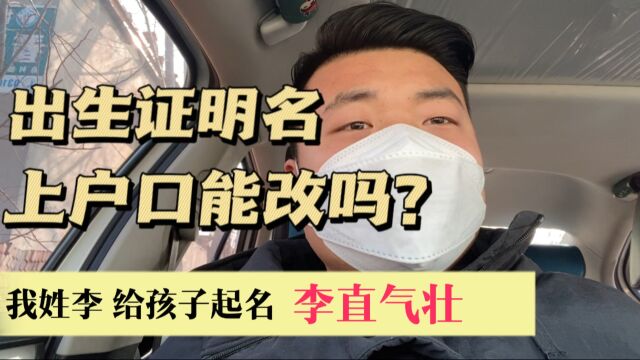 出生证明名
上户口能改吗？

我姓李 给孩子起名 李直气壮